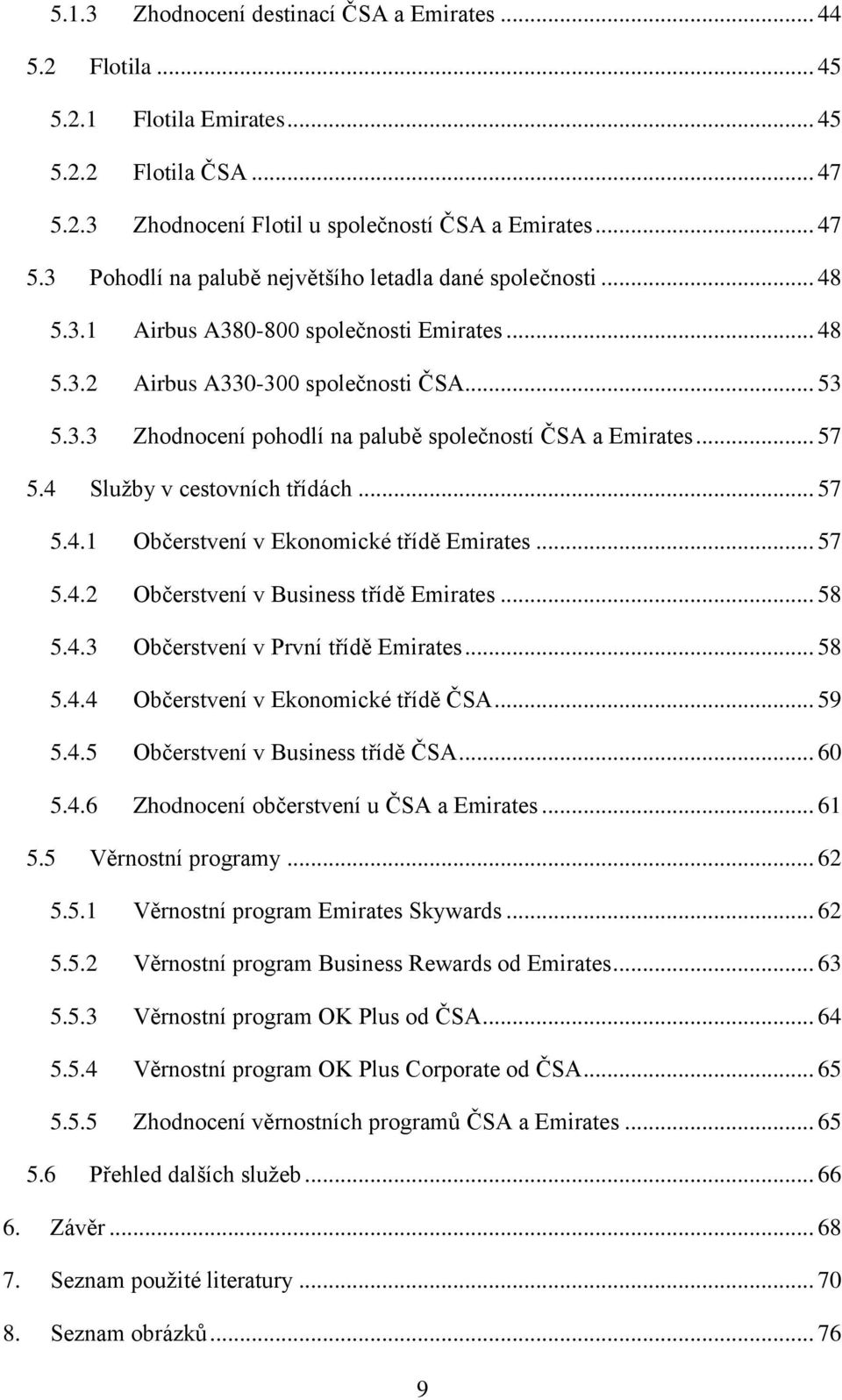 5.1.3 Zhodnocení destinací ČSA a Emirates ... 44

5.2 Flotila ... 45

5.2.1 Flotila Emirates ... 45

5.2.2 Flotila ČSA ... 47

5.2.3 Zhodnocení Flotil u společností ČSA a Emirates ... 47

5.3 Pohodlí na palubě největšího letadla dané společnosti ... 48

5.3.1 Airbus A380-800 společnosti Emirates ... 48

5.3.2 Airbus A330-300 společnosti ČSA ... 53

5.3.3 Zhodnocení pohodlí na palubě společností ČSA a Emirates ... 57

5.4 Služby v cestovních třídách ... 57

5.4.1 Občerstvení v Ekonomické třídě Emirates ... 57

5.4.2 Občerstvení v Business třídě Emirates ... 58

5.4.3 Občerstvení v První třídě Emirates ... 58

5.4.4 Občerstvení v Ekonomické třídě ČSA ... 59

5.4.5 Občerstvení v Business třídě ČSA ... 60

5.4.6 Zhodnocení občerstvení u ČSA a Emirates ... 61

5.5 Věrnostní programy ... 62

5.5.1 Věrnostní program Emirates Skywards ... 62

5.5.2 Věrnostní program Business Rewards od Emirates ... 63

5.5.3 Věrnostní program OK Plus od ČSA ... 64

5.5.4 Věrnostní program OK Plus Corporate od ČSA ... 65

5.5.5 Zhodnocení věrnostních programů ČSA a Emirates ... 65

5.6 Přehled dalších služeb ... 66

6. Závěr ... 68

7. Seznam použité literatury ... 70

8. Seznam obrázků ... 76

9